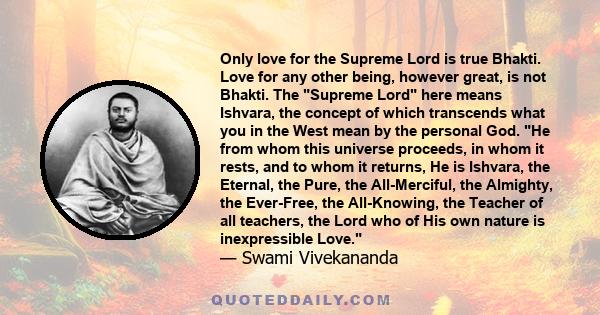 Only love for the Supreme Lord is true Bhakti. Love for any other being, however great, is not Bhakti. The "Supreme Lord" here means Ishvara, the concept of which transcends what you in the West mean by the personal God. "He from whom this universe proceeds, in whom it rests, and to whom it returns, He is Ishvara, the Eternal, the Pure, the All-Merciful, the Almighty, the Ever-Free, the All-Knowing, the Teacher of all teachers, the Lord who of His own nature is inexpressible Love."
— Swami Vivekananda

QUOTEDDAILY.COM